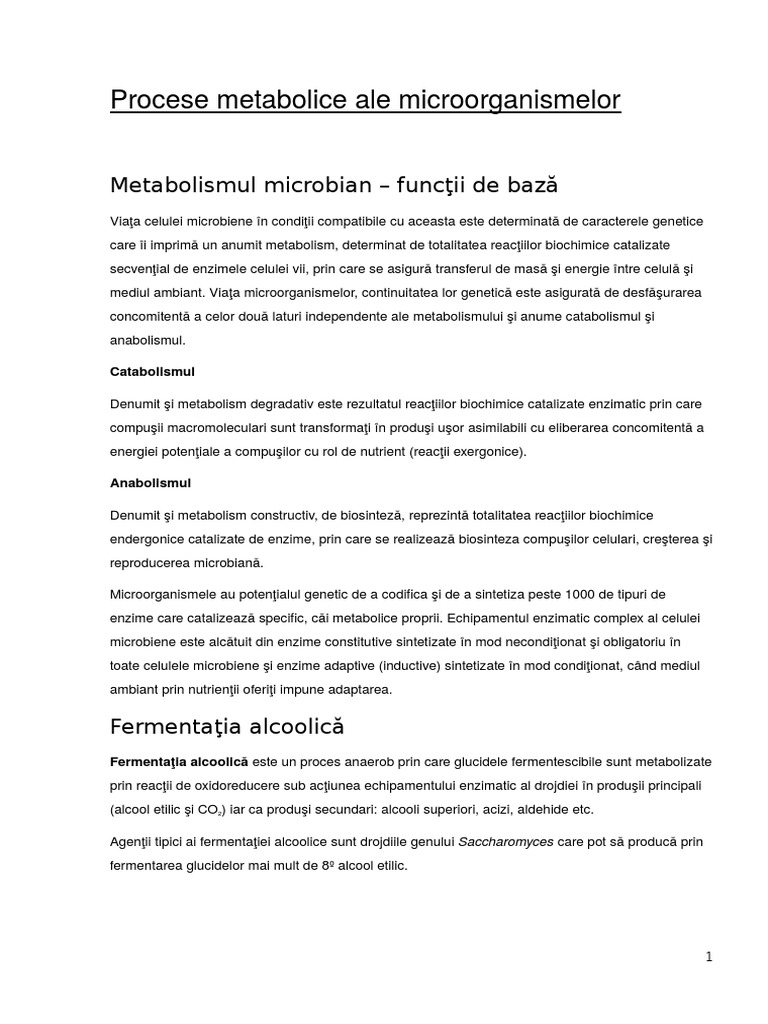 Procese metabolice ale microorganismelor

Metabolismul microbian – funcţii de bază

Viaţa celulei microbiene în condiţii compatibile cu aceasta este determinată de caracterele genetice care îi imprimă un anumit metabolism, determinat de totalitatea reacţiilor biochimice catalizate secvenţial de enzimele celulei vii, prin care se asigură transferul de masă şi energie între celulă şi mediul ambiant. Viaţa microorganismelor, continuitatea lor genetică este asigurată de desfăşurarea concomitentă a celor două laturi independente ale metabolismului şi anume catabolismul şi anabolismul.

Catabolismul

Denumit şi metabolism degradativ este rezultatul reacţiilor biochimice catalizate enzimatic prin care compuşii macromoleculari sunt transformaţi în produşi uşor asimilabili cu eliberarea concomitentă a energiei potenţiale a compuşilor cu rol de nutrient (reacţii exergonice).

Anabolismul

Denumit şi metabolism constructiv, de biosinteză, reprezintă totalitatea reacţiilor biochimice endergonice catalizate de enzime, prin care se realizează biosinteza compuşilor celulari, creşterea şi reproducerea microbiană.

Microorganismele au potenţialul genetic de a codifica şi de a sintetiza peste 1000 de tipuri de enzime care catalizează specific, căi metabolice proprii. Echipamentul enzimatic complex al celulei microbiene este alcătuit din enzime constitutive sintetizate în mod necondiţionat şi obligatoriu în toate celulele microbiene şi enzime adaptive (inductive) sintetizate în mod condiţionat, când mediul ambiant prin nutrienţii oferiţi impune adaptarea.

Fermentaţia alcoolică

Fermentaţia alcoolică este un proces anaerob prin care glucidele fermentescibile sunt metabolizate prin reacţii de oxidoreducere sub acţiunea echipamentului enzimatic al drojdiei în produşii principali (alcool etilic şi $CO_2$) iar ca produşi secundari: alcooli superiori, acizi, aldehide etc.

Agenţii tipici ai fermentaţiei alcoolice sunt drojdiile genului Saccharomyces care pot să producă prin fermentarea glucidelor mai mult de 8º alcool etilic.

1